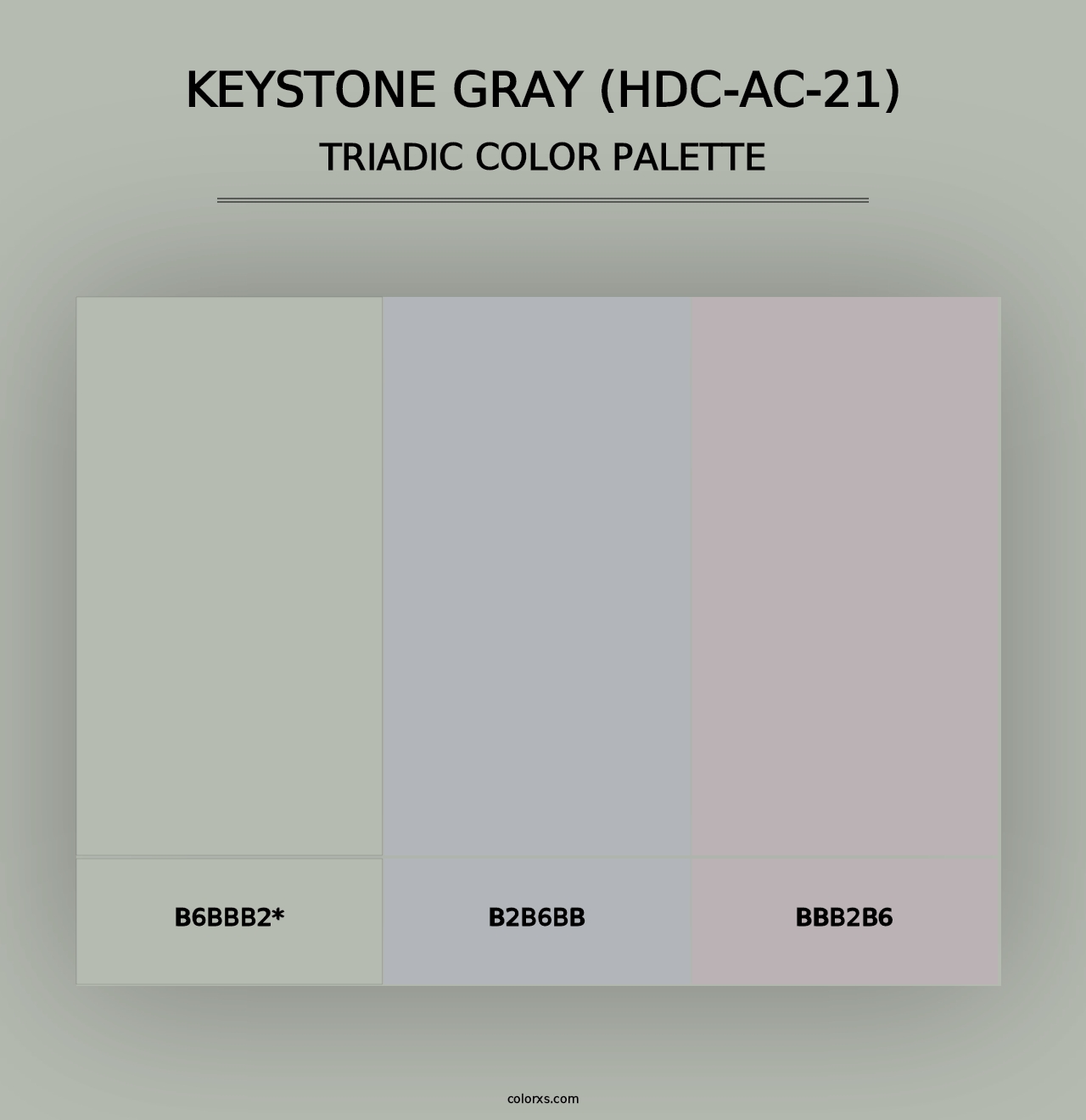 KEYSTONE GRAY (HDC-AC-21)
TRIADIC COLOR PALETTE

B6BBB2*

B2B6BB

BBB2B6

colorxs.com